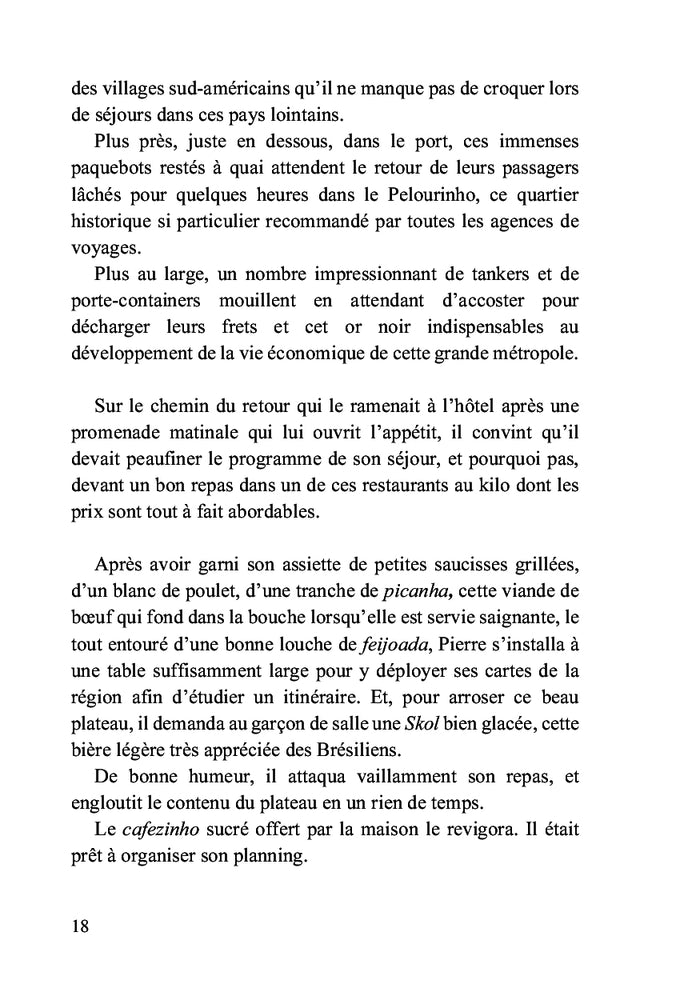 des villages sud-américains qu'il ne manque pas de croquer lors de séjours dans ces pays lointains.

Plus près, juste en dessous, dans le port, ces immenses paquebots restés à quai attendent le retour de leurs passagers lâchés pour quelques heures dans le Pelourinho, ce quartier historique si particulier recommandé par toutes les agences de voyages.

Plus au large, un nombre impressionnant de tankers et de porte-containers mouillent en attendant d'accoster pour décharger leurs frets et cet or noir indispensables au développement de la vie économique de cette grande métropole.

Sur le chemin du retour qui le ramenait à l'hôtel après une promenade matinale qui lui ouvrit l'appétit, il convint qu'il devait peaufiner le programme de son séjour, et pourquoi pas, devant un bon repas dans un de ces restaurants au kilo dont les prix sont tout à fait abordables.

Après avoir garni son assiette de petites saucisses grillées, d'un blanc de poulet, d'une tranche de picanha, cette viande de bœuf qui fond dans la bouche lorsqu'elle est servie saignante, le tout entouré d'une bonne louche de feijoada, Pierre s'installa à une table suffisamment large pour y déployer ses cartes de la région afin d'étudier un itinéraire. Et, pour arroser ce beau plateau, il demanda au garçon de salle une Skol bien glacée, cette bière légère très appréciée des Brésiliens.

De bonne humeur, il attaqua vaillamment son repas, et engloutit le contenu du plateau en un rien de temps.

Le cafezinho sucré offert par la maison le revigora. Il était prêt à organiser son planning.

18